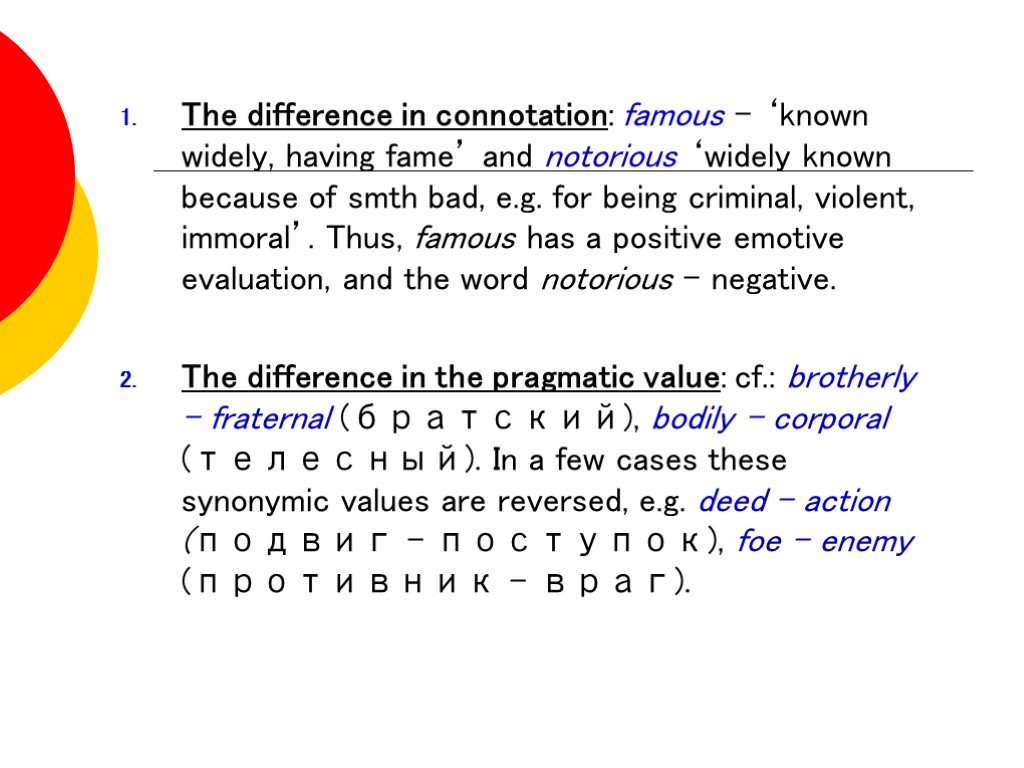 1. The difference in connotation: famous – ‘known widely, having fame’ and notorious ‘widely known because of smth bad, e.g. for being criminal, violent, immoral’. Thus, famous has a positive emotive evaluation, and the word notorious – negative.

2. The difference in the pragmatic value: cf.: brotherly – fraternal (братский), bodily – corporal (телесный). In a few cases these synonymic values are reversed, e.g. deed – action (подвиг – поступок), foe – enemy (противник – враг).